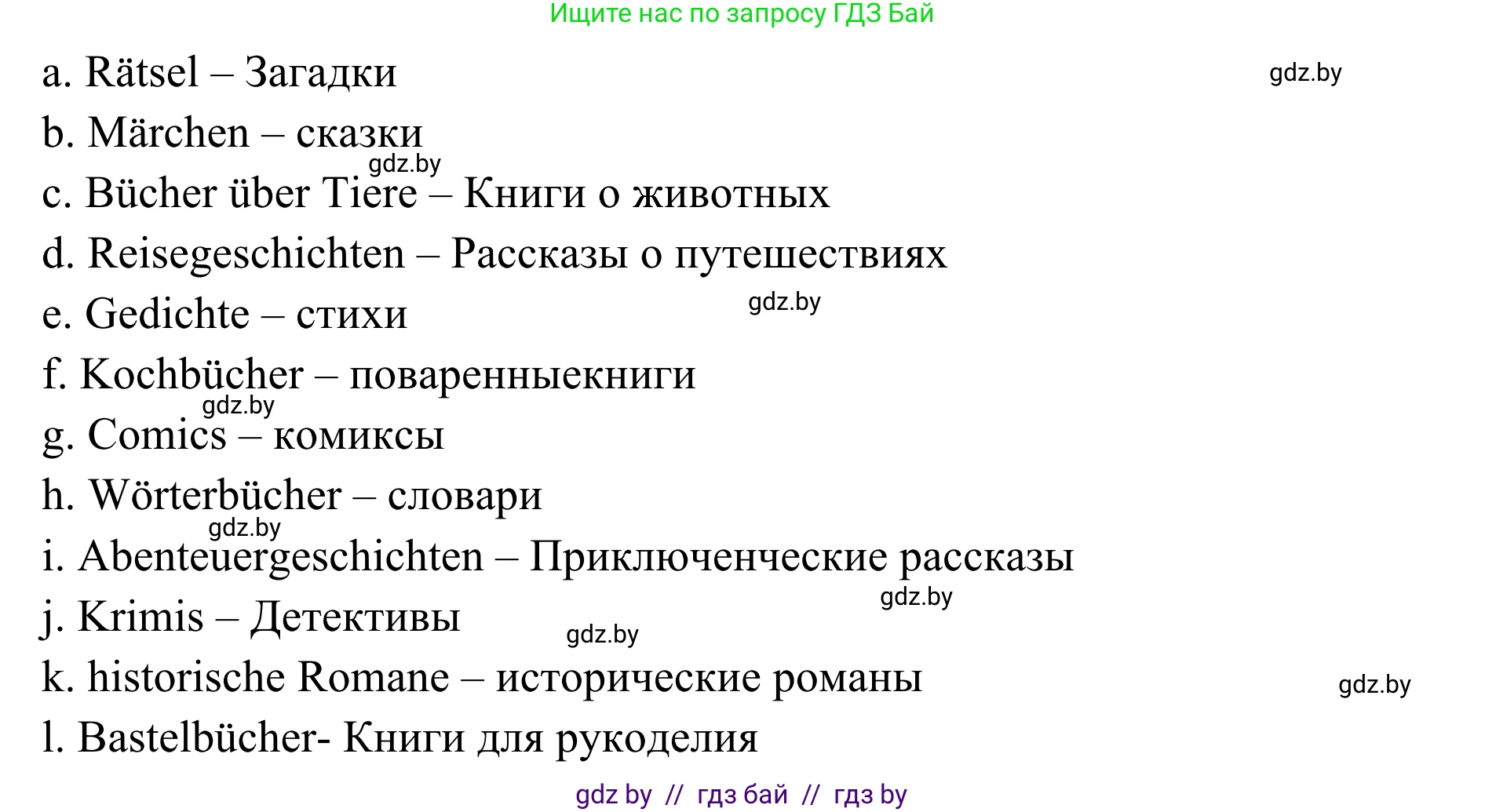 Ищите нас по запросу ГДЗ Бай

a. Rätsel – Загадки

gdz.by

b. Märchen – сказки

gdz.by

c. Bücher über Tiere – Книги о животных

d. Reisegeschichten – Рассказы о путешествиях

e. Gedichte – стихи

gdz.by

f. Kochbücher – поваренныекниги

gdz.by

g. Comics – комиксы

h. Wörterbücher – словари

gdz.by

i. Abenteuergeschichten – Приключенческие рассказы

gdz.by

j. Krimis – Детективы

gdz.by

k. historische Romane – исторические романы

gdz.by

l. Bastelbücher- Книги для рукоделия

gdz by // гдз бай // гдз by